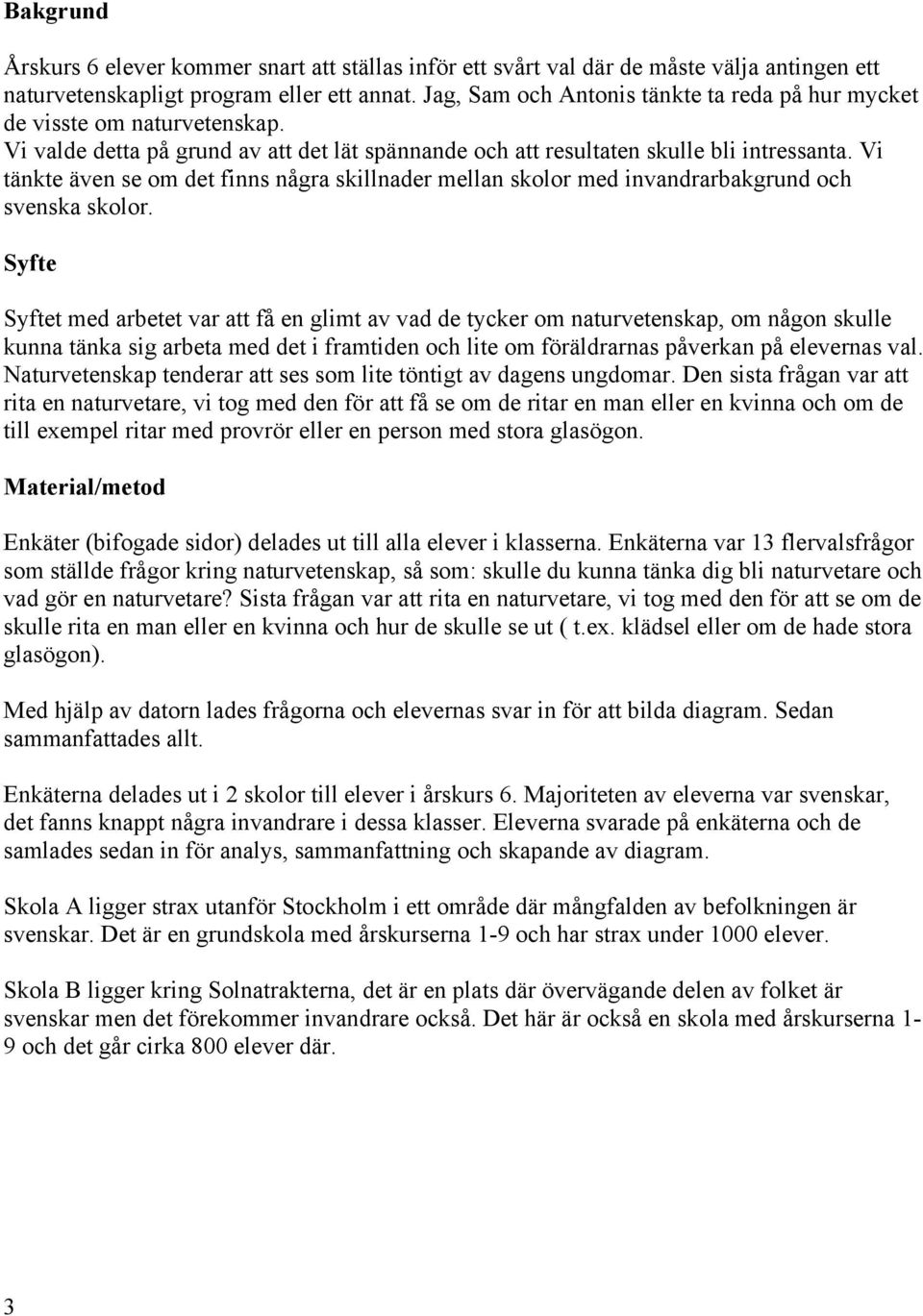 Bakgrund

Årskurs 6 elever kommer snart att ställas inför ett svårt val där de måste välja antingen ett naturvetenskapligt program eller ett annat. Jag, Sam och Antonis tänkte ta reda på hur mycket de visste om naturvetenskap.
Vi valde detta på grund av att det lät spännande och att resultaten skulle bli intressanta. Vi tänkte även se om det finns några skillnader mellan skolor med invandrarbakgrund och svenska skolor.

Syfte

Syftet med arbetet var att få en glimt av vad de tycker om naturvetenskap, om någon skulle kunna tänka sig arbeta med det i framtiden och lite om föräldrarnas påverkan på elevernas val. Naturvetenskap tenderar att ses som lite töntigt av dagens ungdomar. Den sista frågan var att rita en naturvetare, vi tog med den för att få se om de ritar en man eller en kvinna och om de till exempel ritar med provrör eller en person med stora glasögon.

Material/metod

Enkäter (bifogade sidor) delades ut till alla elever i klasserna. Enkäterna var 13 flervalsfrågor som ställde frågor kring naturvetenskap, så som: skulle du kunna tänka dig bli naturvetare och vad gör en naturvetare? Sista frågan var att rita en naturvetare, vi tog med den för att se om de skulle rita en man eller en kvinna och hur de skulle se ut ( t.ex. klädsel eller om de hade stora glasögon).

Med hjälp av datorn lades frågorna och elevernas svar in för att bilda diagram. Sedan sammanfattades allt.

Enkäterna delades ut i 2 skolor till elever i årskurs 6. Majoriteten av eleverna var svenskar, det fanns knappt några invandrare i dessa klasser. Eleverna svarade på enkäterna och de samlades sedan in för analys, sammanfattning och skapande av diagram.

Skola A ligger strax utanför Stockholm i ett område där mångfalden av befolkningen är svenskar. Det är en grundskola med årskurserna 1-9 och har strax under 1000 elever.

Skola B ligger kring Solnatrakterna, det är en plats där övervägande delen av folket är svenskar men det förekommer invandrare också. Det här är också en skola med årskurserna 1-9 och det går cirka 800 elever där.

3